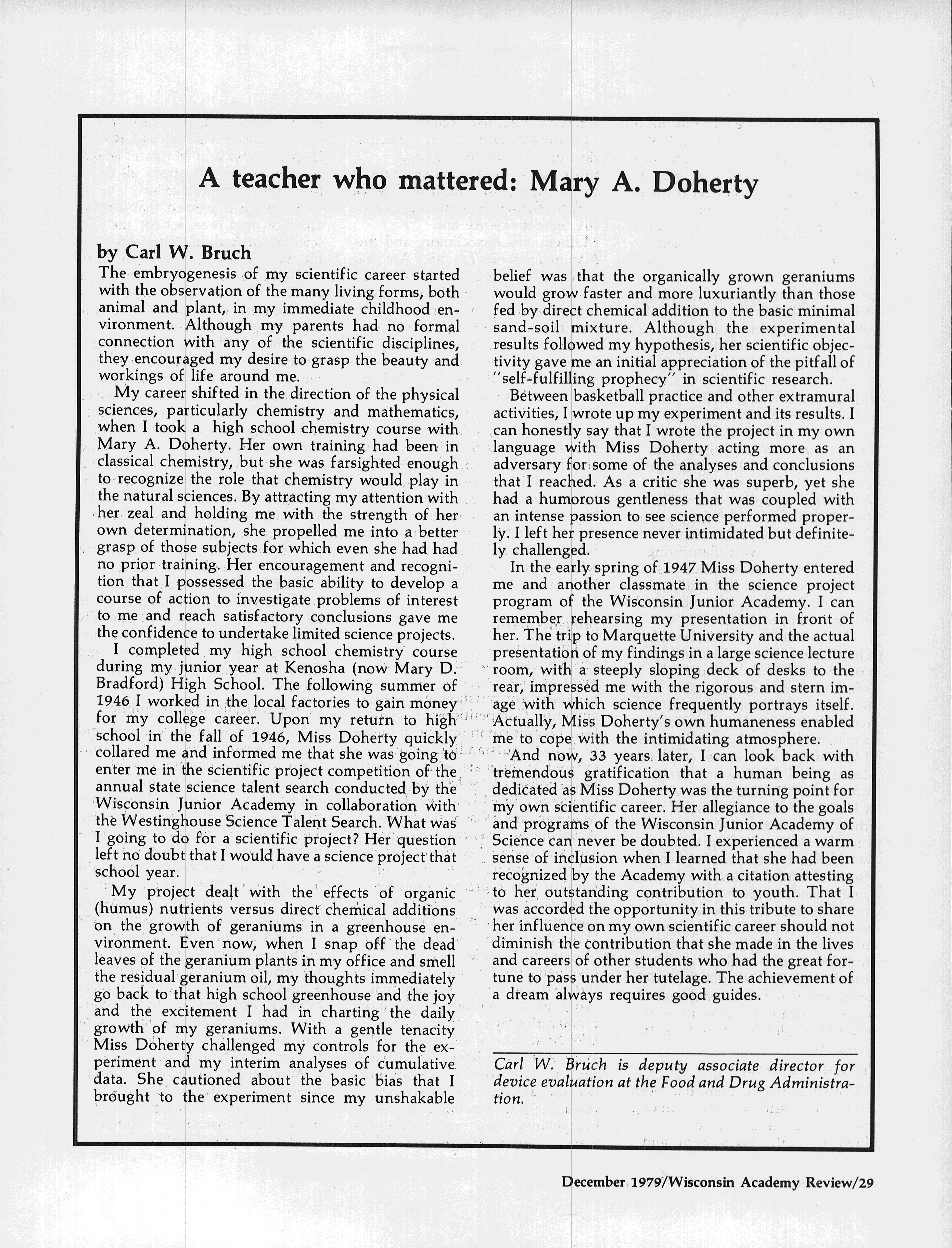 A teacher who mattered: Mary A. Doherty

by Carl W. Bruch

The embryogenesis of my scientific career started with the observation of the many living forms, both animal and plant, in my immediate childhood environment. Although my parents had no formal connection with any of the scientific disciplines, they encouraged my desire to grasp the beauty and workings of life around me.

My career shifted in the direction of the physical sciences, particularly chemistry and mathematics, when I took a high school chemistry course with Mary A. Doherty. Her own training had been in classical chemistry, but she was farsighted enough to recognize the role that chemistry would play in the natural sciences. By attracting my attention with her zeal and holding me with the strength of her own determination, she propelled me into a better grasp of those subjects for which even she had had no prior training. Her encouragement and recognition that I possessed the basic ability to develop a course of action to investigate problems of interest to me and reach satisfactory conclusions gave me the confidence to undertake limited science projects.

I completed my high school chemistry course during my junior year at Kenosha (now Mary D. Bradford) High School. The following summer of 1946 I worked in the local factories to gain money for my college career. Upon my return to high school in the fall of 1946, Miss Doherty quickly collared me and informed me that she was going to enter me in the scientific project competition of the annual state science talent search conducted by the Wisconsin Junior Academy in collaboration with the Westinghouse Science Talent Search. What was I going to do for a scientific project? Her question left no doubt that I would have a science project that school year.

My project dealt with the effects of organic (humus) nutrients versus direct chemical additions on the growth of geraniums in a greenhouse environment. Even now, when I snap off the dead leaves of the geranium plants in my office and smell the residual geranium oil, my thoughts immediately go back to that high school greenhouse and the joy and the excitement I had in charting the daily growth of my geraniums. With a gentle tenacity Miss Doherty challenged my controls for the experiment and my interim analyses of cumulative data. She cautioned about the basic bias that I brought to the experiment since my unshakable belief was that the organically grown geraniums would grow faster and more luxuriantly than those fed by direct chemical addition to the basic minimal sand-soil mixture. Although the experimental results followed my hypothesis, her scientific objectivity gave me an initial appreciation of the pitfall of "self-fulfilling prophecy" in scientific research.

Between basketball practice and other extramural activities, I wrote up my experiment and its results. I can honestly say that I wrote the project in my own language with Miss Doherty acting more as an adversary for some of the analyses and conclusions that I reached. As a critic she was superb, yet she had a humorous gentleness that was coupled with an intense passion to see science performed properly. I left her presence never intimidated but definitely challenged.

In the early spring of 1947 Miss Doherty entered me and another classmate in the science project program of the Wisconsin Junior Academy. I can remember rehearsing my presentation in front of her. The trip to Marquette University and the actual presentation of my findings in a large science lecture room, with a steeply sloping deck of desks to the rear, impressed me with the rigorous and stern image with which science frequently portrays itself. Actually, Miss Doherty's own humaneness enabled me to cope with the intimidating atmosphere.

And now, 33 years later, I can look back with tremendous gratification that a human being as dedicated as Miss Doherty was the turning point for my own scientific career. Her allegiance to the goals and programs of the Wisconsin Junior Academy of Science can never be doubted. I experienced a warm sense of inclusion when I learned that she had been recognized by the Academy with a citation attesting to her outstanding contribution to youth. That I was accorded the opportunity in this tribute to share her influence on my own scientific career should not diminish the contribution that she made in the lives and careers of other students who had the great fortune to pass under her tutelage. The achievement of a dream always requires good guides.

Carl W. Bruch is deputy associate director for device evaluation at the Food and Drug Administration.

December 1979/Wisconsin Academy Review/29